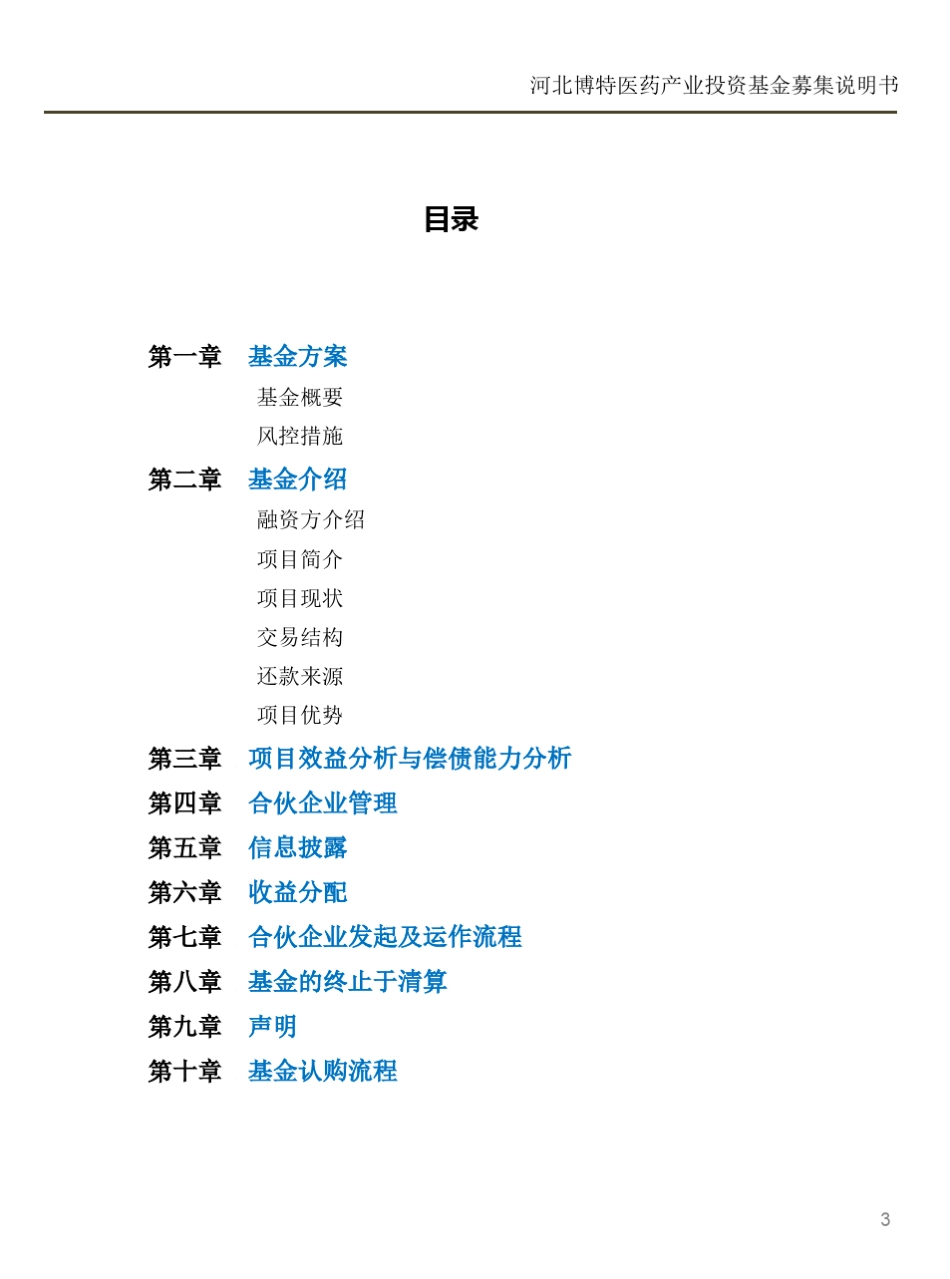 河北博特医药产业投资基金募集说明书

目录

第一章 基金方案
基金概要
风控措施
第二章 基金介绍
融资方介绍
项目简介
项目现状
交易结构
还款来源
项目优势
第三章 项目效益分析与偿债能力分析
第四章 合伙企业管理
第五章 信息披露
第六章 收益分配
第七章 合伙企业发起及运作流程
第八章 基金的终止于清算
第九章 声明
第十章 基金认购流程

3